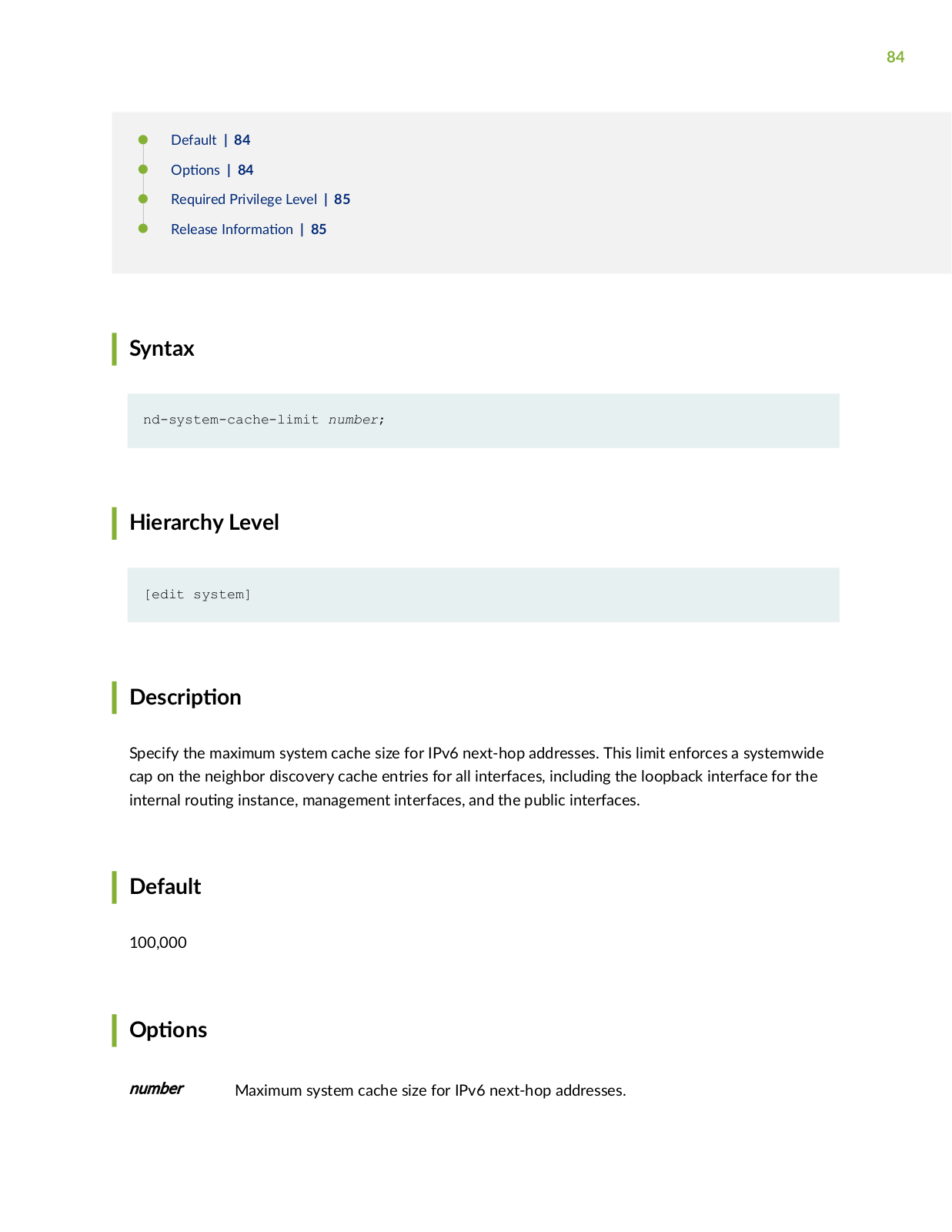 84

Default | 84
Options | 84
Required Privilege Level | 85
Release Information | 85

Syntax

nd-system-cache-limit number;

Hierarchy Level

[edit system]

Description

Specify the maximum system cache size for IPv6 next-hop addresses. This limit enforces a systemwide cap on the neighbor discovery cache entries for all interfaces, including the loopback interface for the internal routing instance, management interfaces, and the public interfaces.

Default

100,000

Options

number Maximum system cache size for IPv6 next-hop addresses.